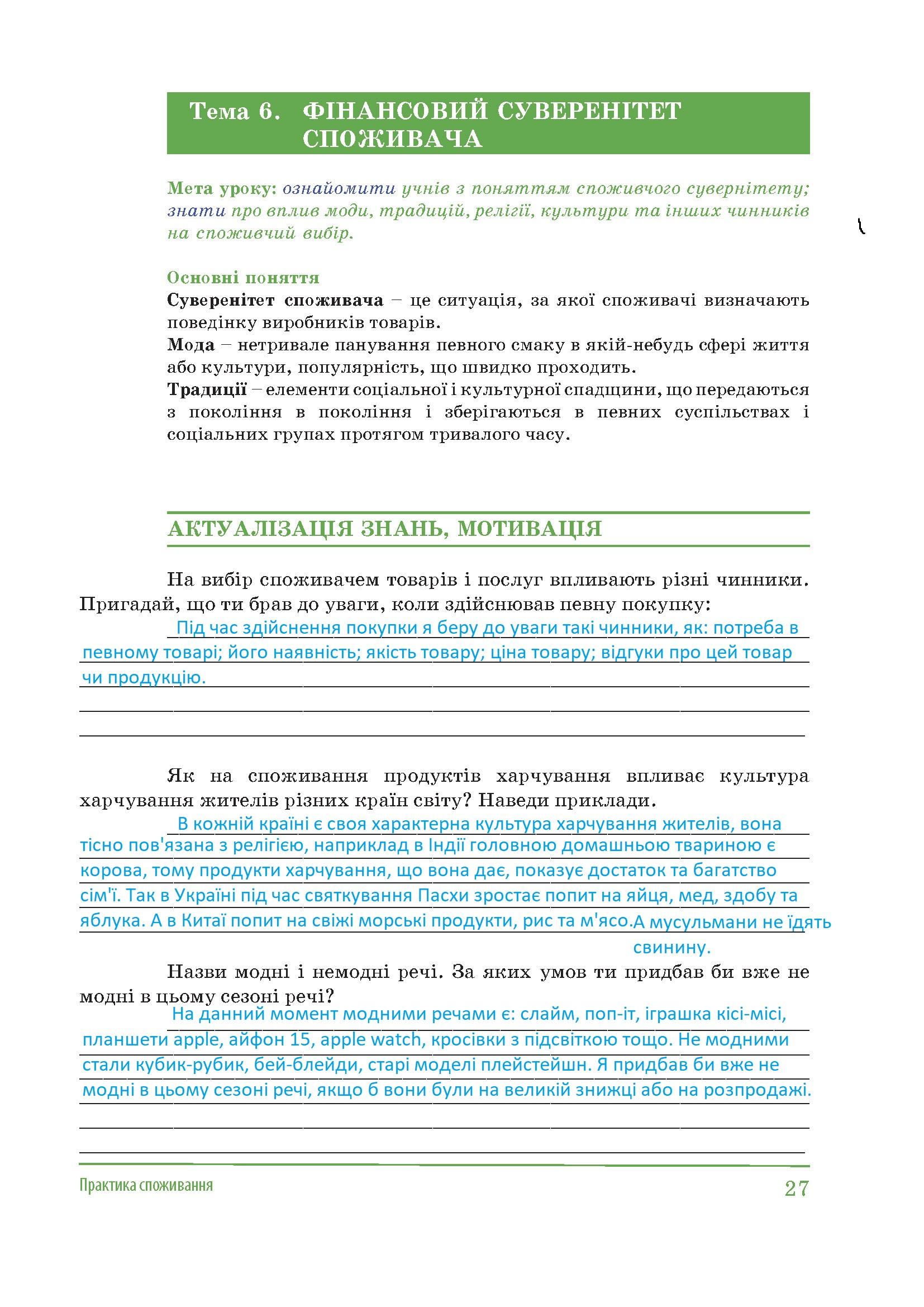 Тема 6. ФІНАНСОВИЙ СУВЕРЕНІТЕТ СПОЖИВАЧА

Мета уроку: ознайомити учнів з поняттям споживчого сувернітету; знати про вплив моди, традицій, релігії, культури та інших чинників на споживчий вибір.

Основні поняття
Суверенітет споживача – це ситуація, за якої споживачі визначають поведінку виробників товарів.
Мода – нетривале панування певного смаку в якій-небудь сфері життя або культури, популярність, що швидко проходить.
Традиції – елементи соціальної і культурної спадщини, що передаються з покоління в покоління і зберігаються в певних суспільствах і соціальних групах протягом тривалого часу.

АКТУАЛІЗАЦІЯ ЗНАНЬ, МОТИВАЦІЯ

На вибір споживачем товарів і послуг впливають різні чинники. Пригадай, що ти брав до уваги, коли здійснював певну покупку:
Під час здійснення покупки я беру до уваги такі чинники, як: потреба в певному товарі; його наявність; якість товару; ціна товару; відгуки про цей товар чи продукцію.

Як на споживання продуктів харчування впливає культура харчування жителів різних країн світу? Наведи приклади.
В кожній країні є своя характерна культура харчування жителів, вона тісно пов'язана з релігією, наприклад в Індії головною домашньою твариною є корова, тому продукти харчування, що вона дає, показує достаток та багатство сім'ї. Так в Україні під час святкування Пасхи зростає попит на яйця, мед, здобу та яблука. А в Китаї попит на свіжі морські продукти, рис та м'ясо.А мусульмани не їдять свинину.

Назви модні і немодні речі. За яких умов ти придбав би вже не модні в цьому сезоні речі?
На данний момент модними речами є: слайм, поп-іт, іграшка кісі-місі, планшети apple, айфон 15, apple watch, кросівки з підсвіткою тощо. Не модними стали кубик-рубик, бей-блейди, старі моделі плейстейшн. Я придбав би вже не модні в цьому сезоні речі, якщо б вони були на великій знижці або на розпродажі.

Практика споживання
27